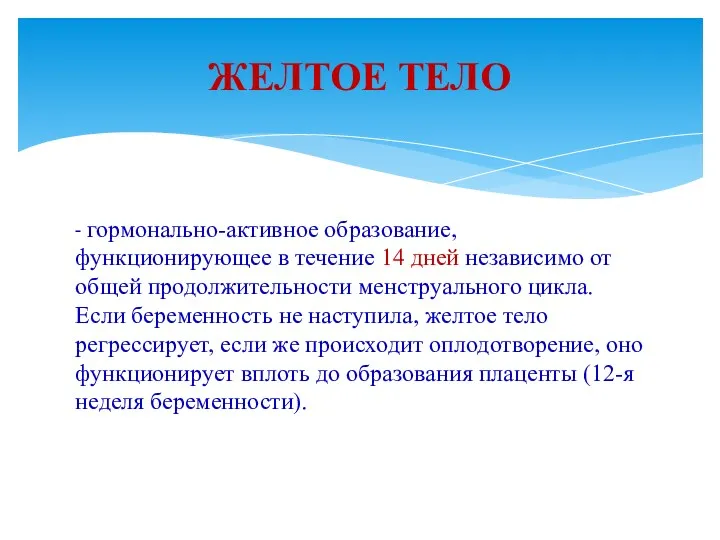 ЖЕЛТОЕ ТЕЛО

- гормонально-активное образование, функционирующее в течение 14 дней независимо от общей продолжительности менструального цикла. Если беременность не наступила, желтое тело регрессирует, если же происходит оплодотворение, оно функционирует вплоть до образования плаценты (12-я неделя беременности).